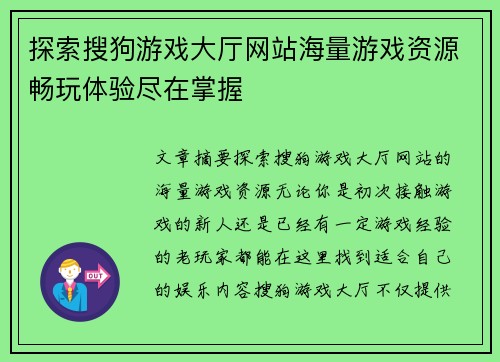 探索搜狗游戏大厅网站海量游戏资源畅玩体验尽在掌握

文章摘要探索搜狗游戏大厅网站的海量游戏资源无论你是初次接触游戏的新人还是已经有一定游戏经验的老玩家都能在这里找到适合自己的娱乐内容搜狗游戏大厅不仅提供

OUT